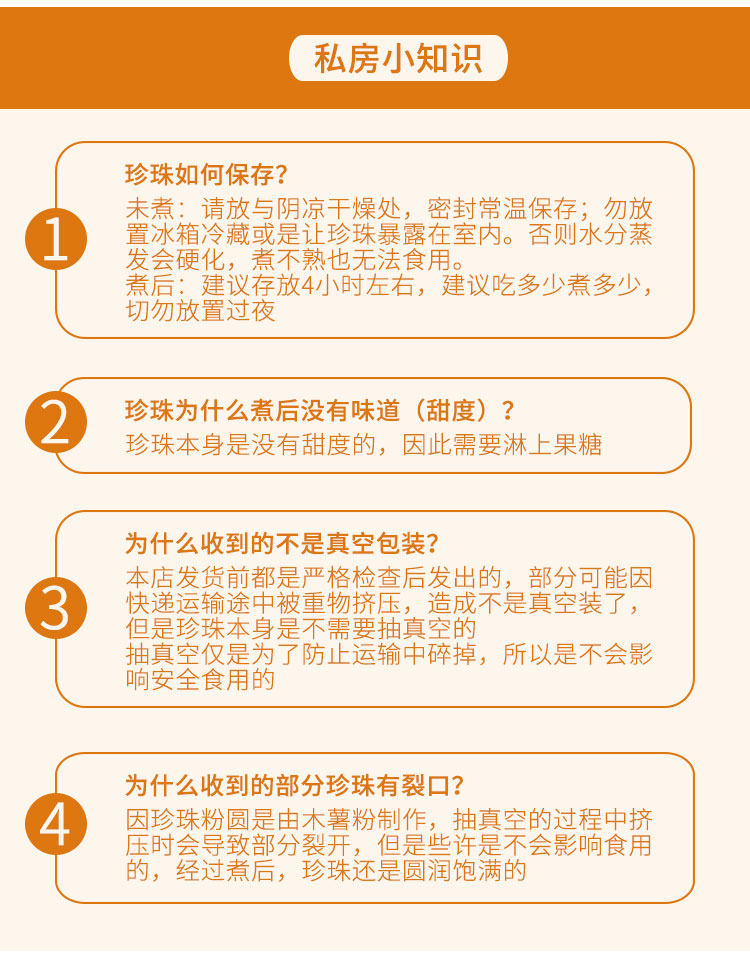 私房小知识

1
珍珠如何保存？
未煮：请放与阴凉干燥处，密封常温保存；勿放置冰箱冷藏或是让珍珠暴露在室内。否则水分蒸发会硬化，煮不熟也无法食用。
煮后：建议存放4小时左右，建议吃多少煮多少，切勿放置过夜

2
珍珠为什么煮后没有味道（甜度）？
珍珠本身是没有甜度的，因此需要淋上果糖

3
为什么收到的不是真空包装？
本店发货前都是严格检查后发出的，部分可能因快递运输途中被重物挤压，造成不是真空装了，但是珍珠本身是不需要抽真空的
抽真空仅是为了防止运输中碎掉，所以是不会影响安全食用的

4
为什么收到的部分珍珠有裂口？
因珍珠粉圆是由木薯粉制作，抽真空的过程中挤压时会导致部分裂开，但是些许是不会影响食用的，经过煮后，珍珠还是圆润饱满的